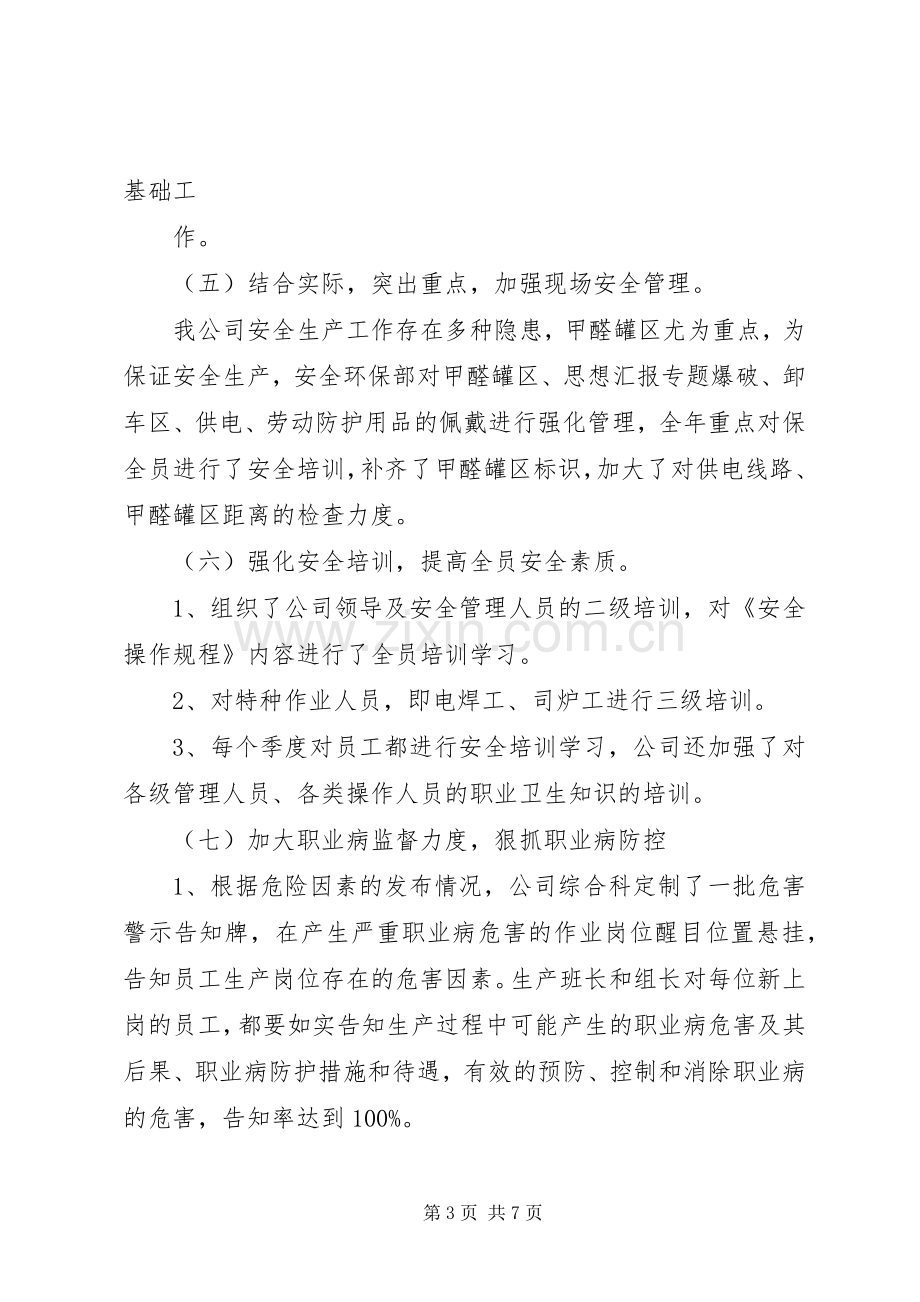 基础工

作。

（五）结合实际，突出重点，加强现场安全管理。

我公司安全生产工作存在多种隐患，甲醛罐区尤为重点，为保证安全生产，安全环保部对甲醛罐区、思想汇报专题爆破、卸车区、供电、劳动防护用品的佩戴进行强化管理，全年重点对保全员进行了安全培训，补齐了甲醛罐区标识，加大了对供电线路、甲醛罐区距离的检查力度。

（六）强化安全培训，提高全员安全素质。

1、组织了公司领导及安全管理人员的二级培训，对《安全操作规程》内容进行了全员培训学习。

2、对特种作业人员，即电焊工、司炉工进行三级培训。

3、每个季度对员工都进行安全培训学习，公司还加强了对各级管理人员、各类操作人员的职业卫生知识的培训。

（七）加大职业病监督力度，狠抓职业病防控

1、根据危险因素的发布情况，公司综合科定制了一批危害警示告知牌，在产生严重职业病危害的作业岗位醒目位置悬挂，告知员工生产岗位存在的危害因素。生产班长和组长对每位新上岗的员工，都要如实告知生产过程中可能产生的职业病危害及其后果、职业病防护措施和待遇，有效的预防、控制和消除职业病的危害，告知率达到100%。

第3页 共7页

www.zixin.com.cn